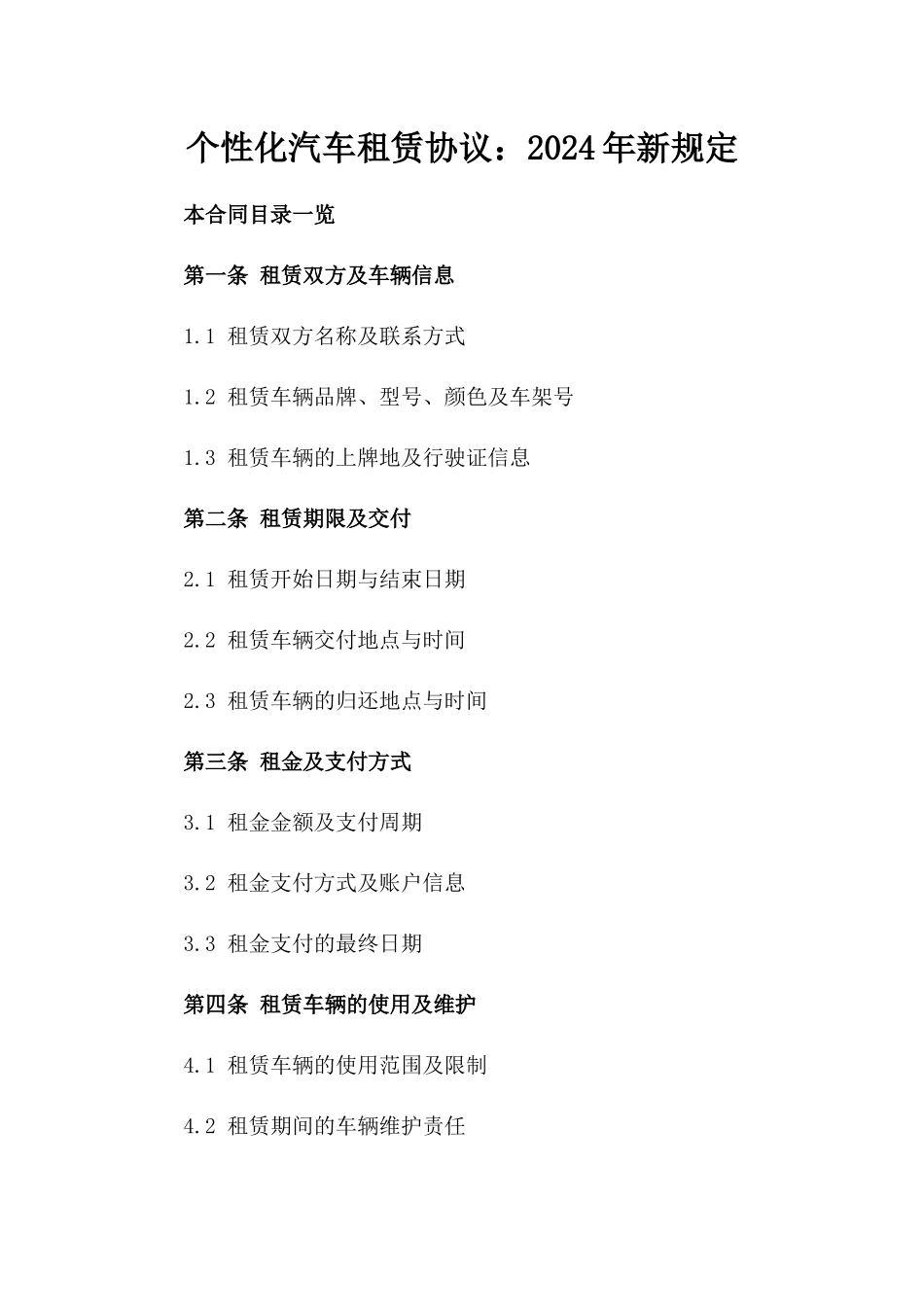 个性化汽车租赁协议：2024年新规定

本合同目录一览

第一条 租赁双方及车辆信息

1.1 租赁双方名称及联系方式

1.2 租赁车辆品牌、型号、颜色及车架号

1.3 租赁车辆的上牌地及行驶证信息

第二条 租赁期限及交付

2.1 租赁开始日期与结束日期

2.2 租赁车辆交付地点与时间

2.3 租赁车辆的归还地点与时间

第三条 租金及支付方式

3.1 租金金额及支付周期

3.2 租金支付方式及账户信息

3.3 租金支付的最终日期

第四条 租赁车辆的使用及维护

4.1 租赁车辆的使用范围及限制

4.2 租赁期间的车辆维护责任